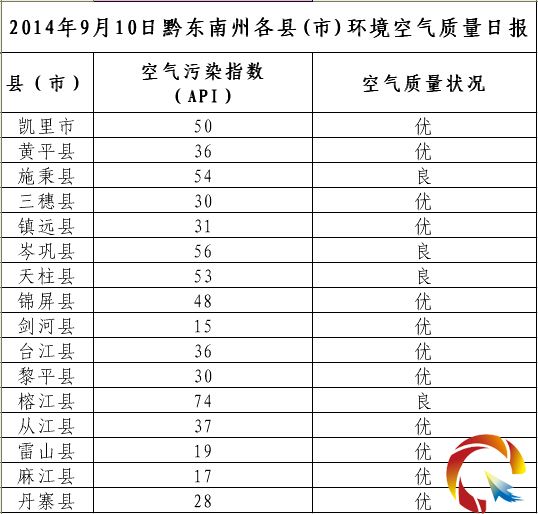 2014年9月10日黔东南州各县(市)环境空气质量日报

| 县(市) | 空气污染指数(API) | 空气质量状况 |
|---|---|---|
| 凯里市 | 50 | 优 |
| 黄平县 | 36 | 优 |
| 施秉县 | 54 | 良 |
| 三穗县 | 30 | 优 |
| 镇远县 | 31 | 优 |
| 岑巩县 | 56 | 良 |
| 天柱县 | 53 | 良 |
| 锦屏县 | 48 | 优 |
| 剑河县 | 15 | 优 |
| 台江县 | 36 | 优 |
| 黎平县 | 30 | 优 |
| 榕江县 | 74 | 良 |
| 从江县 | 37 | 优 |
| 雷山县 | 19 | 优 |
| 麻江县 | 17 | 优 |
| 丹寨县 | 28 | 优 |